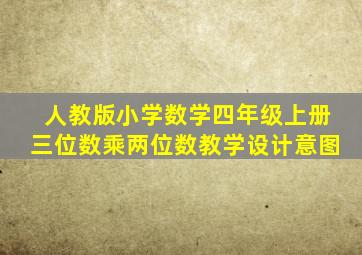 人教版小学数学四年级上册
三位数乘两位数教学设计意图